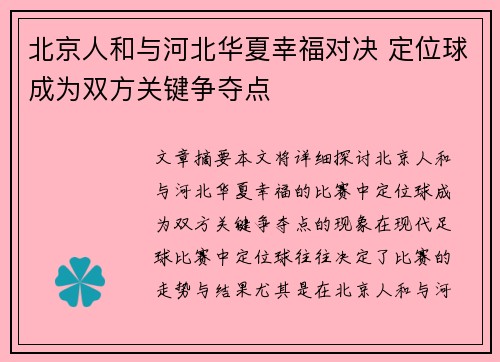 北京人和与河北华夏幸福对决 定位球成为双方关键争夺点

文章摘要本文将详细探讨北京人和与河北华夏幸福的比赛中定位球成为双方关键争夺点的现象在现代足球比赛中定位球往往决定了比赛的走势与结果尤其是在北京人和与河